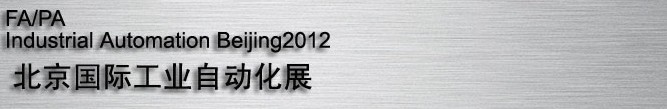 FA/PA
Industrial Automation Beijing2012
北京国际工业自动化展